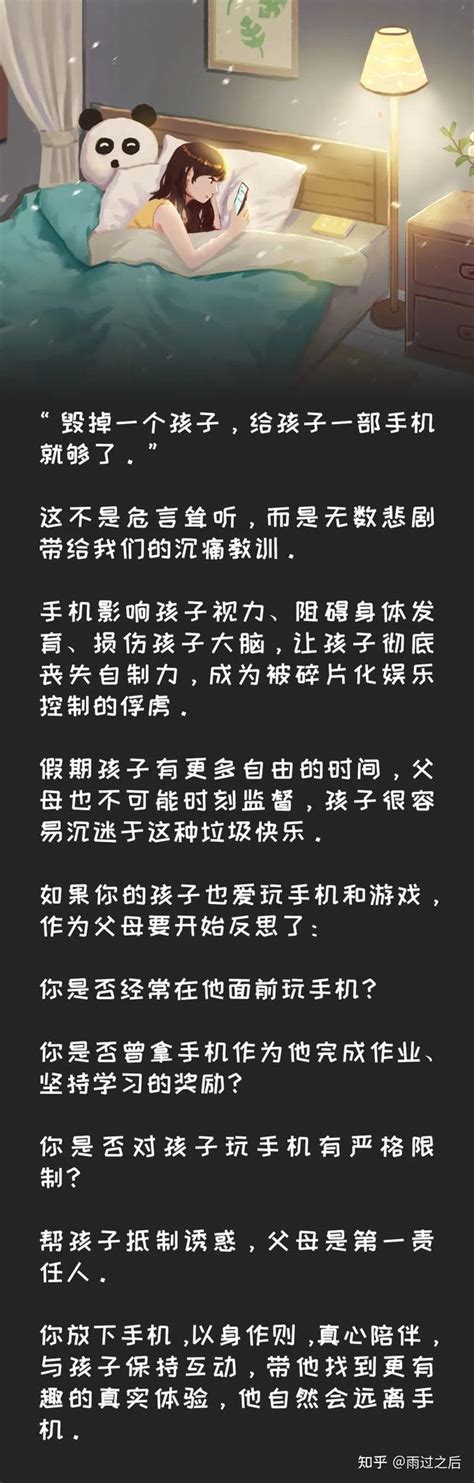 “毁掉一个孩子，给孩子一部手机就够了。”

这不是危言耸听，而是无数悲剧带给我们的沉痛教训。

手机影响孩子视力、阻碍身体发育、损伤孩子大脑，让孩子彻底丧失自制力，成为被碎片化娱乐控制的俘虏。

假期孩子有更多自由的时间，父母也不可能时刻监督，孩子很容易沉迷于这种垃圾快乐。

如果你的孩子也爱玩手机和游戏，作为父母要开始反思了：

你是否经常在他面前玩手机？

你是否曾拿手机作为他完成作业、坚持学习的奖励？

你是否对孩子玩手机有严格限制？

帮孩子抵制诱惑，父母是第一责任人。

你放下手机，以身作则，真心陪伴，与孩子保持互动，带他找到更有趣的真实体验，他自然会远离手机。

知乎 @雨过之后